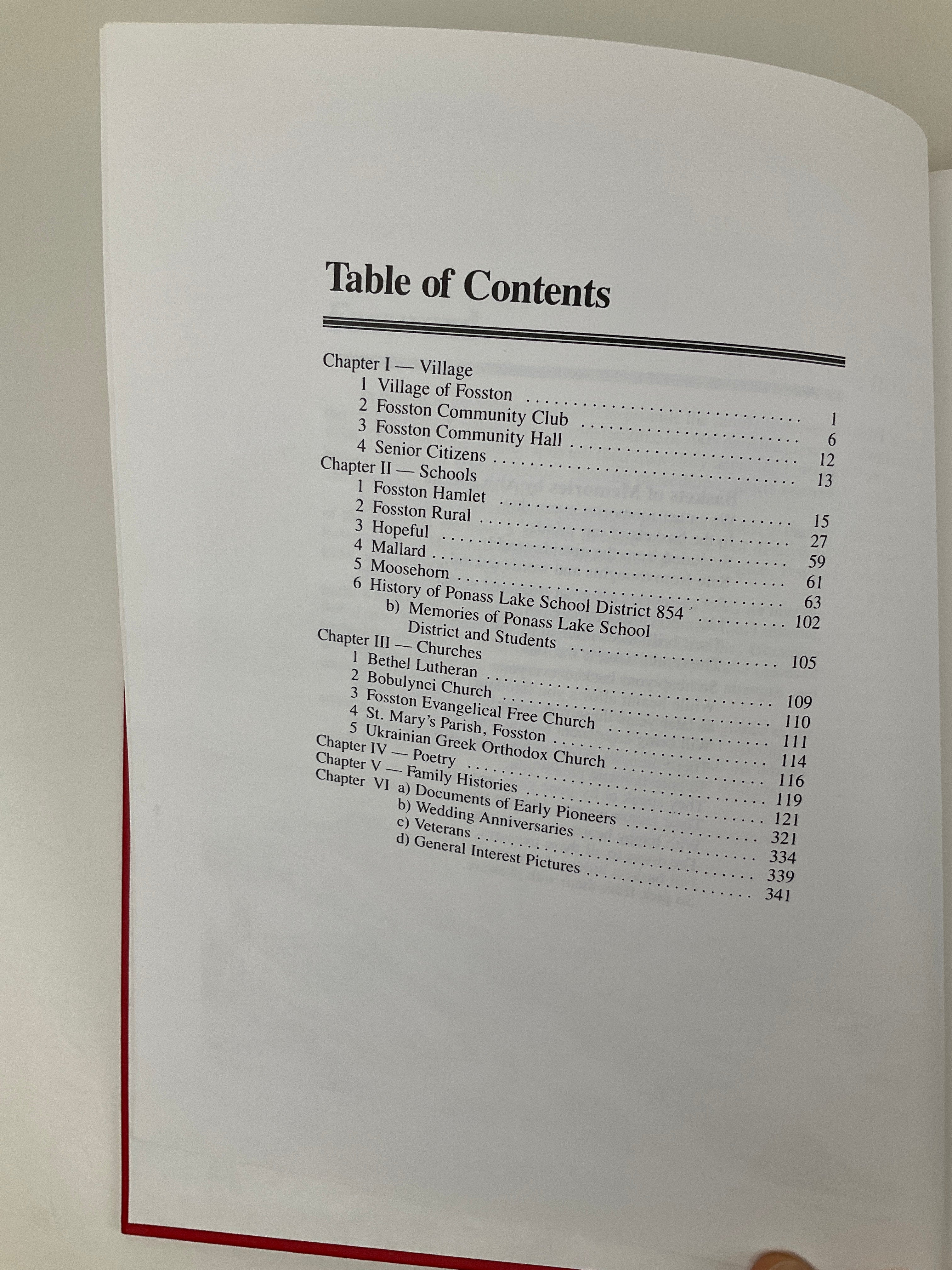 Table of Contents

Chapter I — Village
1 Village of Fosston 1
2 Fosston Community Club 6
3 Fosston Community Hall 12
4 Senior Citizens 13
Chapter II — Schools
1 Fosston Hamlet 15
2 Fosston Rural 27
3 Hopeful 59
4 Mallard 61
5 Moosehorn 63
6 History of Ponass Lake School District 854 102
b) Memories of Ponass Lake School District and Students 105
Chapter III — Churches
1 Bethel Lutheran 109
2 Bobulynci Church 110
3 Fosston Evangelical Free Church 111
4 St. Mary's Parish, Fosston 114
5 Ukrainian Greek Orthodox Church 116
Chapter IV — Poetry 119
Chapter V — Family Histories 121
Chapter VI a) Documents of Early Pioneers 321
b) Wedding Anniversaries 334
c) Veterans 339
d) General Interest Pictures 341